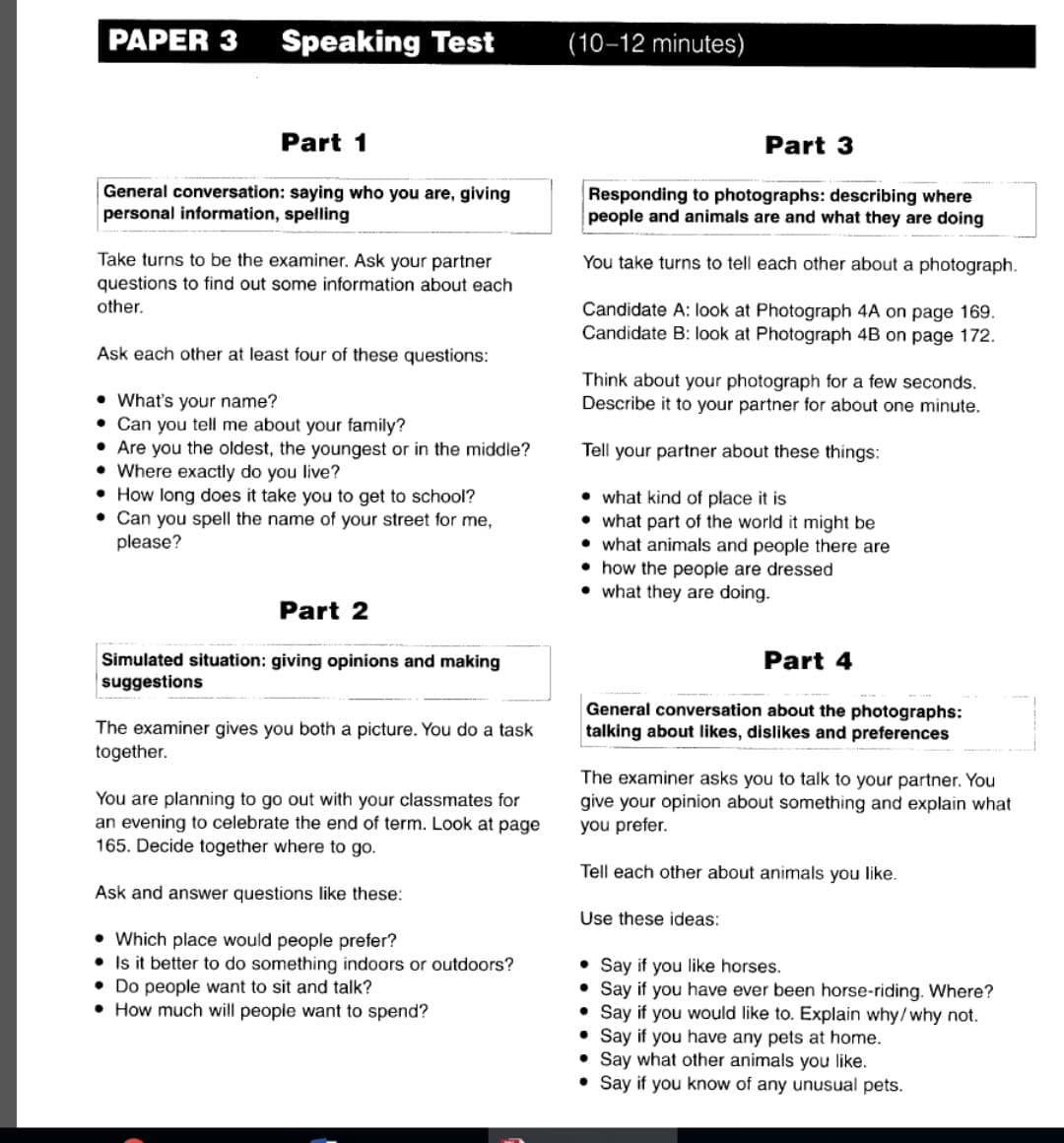 PAPER 3 Speaking Test (10–12 minutes)

Part 1

General conversation: saying who you are, giving personal information, spelling

Take turns to be the examiner. Ask your partner questions to find out some information about each other.

Ask each other at least four of these questions:

• What's your name?
• Can you tell me about your family?
• Are you the oldest, the youngest or in the middle?
• Where exactly do you live?
• How long does it take you to get to school?
• Can you spell the name of your street for me, please?

Part 2

Simulated situation: giving opinions and making suggestions

The examiner gives you both a picture. You do a task together.

You are planning to go out with your classmates for an evening to celebrate the end of term. Look at page 165. Decide together where to go.

Ask and answer questions like these:

• Which place would people prefer?
• Is it better to do something indoors or outdoors?
• Do people want to sit and talk?
• How much will people want to spend?

Part 3

Responding to photographs: describing where people and animals are and what they are doing

You take turns to tell each other about a photograph.

Candidate A: look at Photograph 4A on page 169.
Candidate B: look at Photograph 4B on page 172.

Think about your photograph for a few seconds. Describe it to your partner for about one minute.

Tell your partner about these things:

• what kind of place it is
• what part of the world it might be
• what animals and people there are
• how the people are dressed
• what they are doing.

Part 4

General conversation about the photographs: talking about likes, dislikes and preferences

The examiner asks you to talk to your partner. You give your opinion about something and explain what you prefer.

Tell each other about animals you like.

Use these ideas:

• Say if you like horses.
• Say if you have ever been horse-riding. Where?
• Say if you would like to. Explain why/why not.
• Say if you have any pets at home.
• Say what other animals you like.
• Say if you know of any unusual pets.